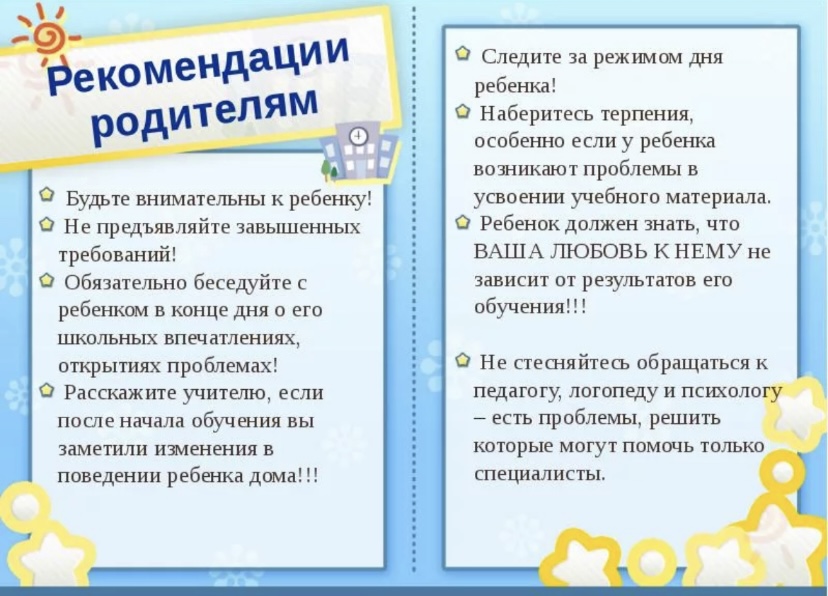 Рекомендации родителям

Будьте внимательны к ребенку!

Не предъявляйте завышенных требований!

Обязательно беседуйте с ребенком в конце дня о его школьных впечатлениях, открытиях проблемах!

Расскажите учителю, если после начала обучения вы заметили изменения в поведении ребенка дома!!!

Следите за режимом дня ребенка!

Наберитесь терпения, особенно если у ребенка возникают проблемы в усвоении учебного материала.

Ребенок должен знать, что ВАША ЛЮБОВЬ К НЕМУ не зависит от результатов его обучения!!!

Не стесняйтесь обращаться к педагогу, логопеду и психологу – есть проблемы, решить которые могут помочь только специалисты.